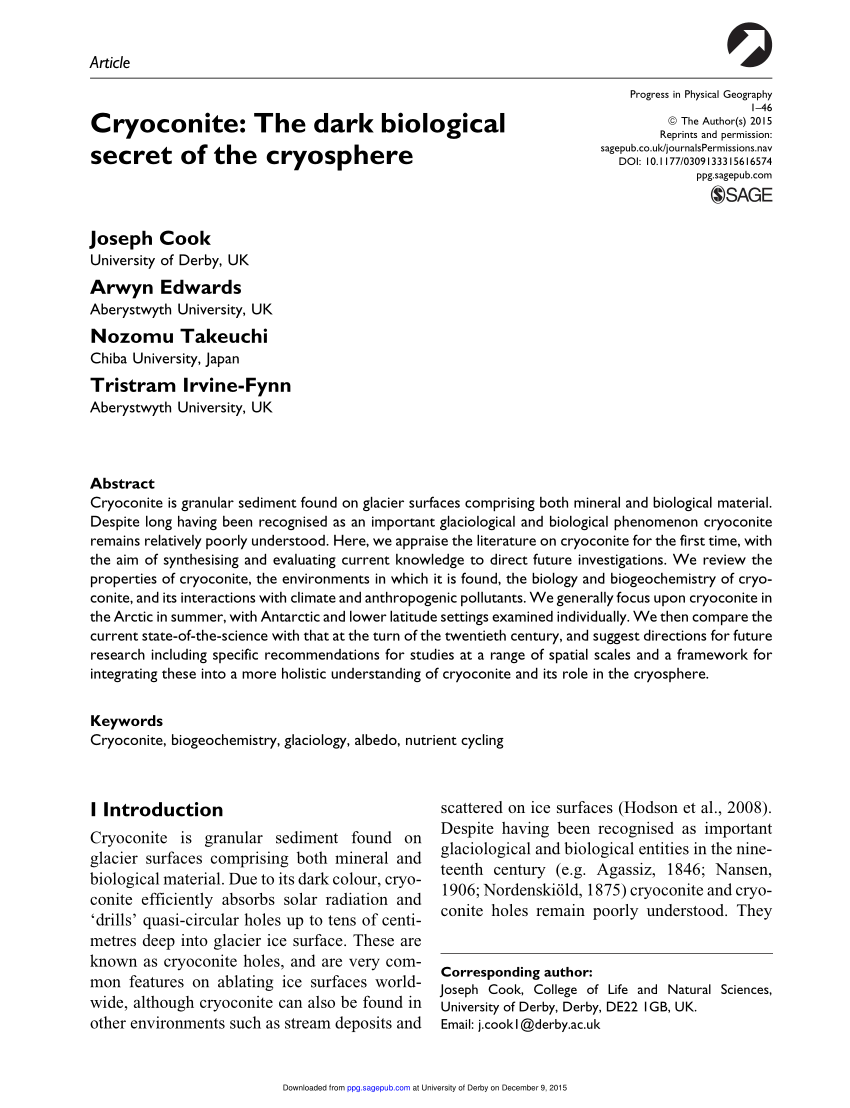 Article

Progress in Physical Geography
1–46
© The Author(s) 2015
Reprints and permission:
sagepub.co.uk/journalsPermissions.nav
DOI: 10.1177/0309133315616574
ppg.sagepub.com
SAGE

Cryoconite: The dark biological secret of the cryosphere

Joseph Cook
University of Derby, UK

Arwyn Edwards
Aberystwyth University, UK

Nozomu Takeuchi
Chiba University, Japan

Tristram Irvine-Fynn
Aberystwyth University, UK

Abstract
Cryoconite is granular sediment found on glacier surfaces comprising both mineral and biological material. Despite long having been recognised as an important glaciological and biological phenomenon cryoconite remains relatively poorly understood. Here, we appraise the literature on cryoconite for the first time, with the aim of synthesising and evaluating current knowledge to direct future investigations. We review the properties of cryoconite, the environments in which it is found, the biology and biogeochemistry of cryoconite, and its interactions with climate and anthropogenic pollutants. We generally focus upon cryoconite in the Arctic in summer, with Antarctic and lower latitude settings examined individually. We then compare the current state-of-the-science with that at the turn of the twentieth century, and suggest directions for future research including specific recommendations for studies at a range of spatial scales and a framework for integrating these into a more holistic understanding of cryoconite and its role in the cryosphere.

Keywords
Cryoconite, biogeochemistry, glaciology, albedo, nutrient cycling

I Introduction
Cryoconite is granular sediment found on glacier surfaces comprising both mineral and biological material. Due to its dark colour, cryoconite efficiently absorbs solar radiation and 'drills' quasi-circular holes up to tens of centimetres deep into glacier ice surface. These are known as cryoconite holes, and are very common features on ablating ice surfaces worldwide, although cryoconite can also be found in other environments such as stream deposits and scattered on ice surfaces (Hodson et al., 2008). Despite having been recognised as important glaciological and biological entities in the nineteenth century (e.g. Agassiz, 1846; Nansen, 1906; Nordenskiöld, 1875) cryoconite and cryoconite holes remain poorly understood. They

Corresponding author:
Joseph Cook, College of Life and Natural Sciences, University of Derby, Derby, DE22 1GB, UK.
Email: j.cook1@derby.ac.uk

Downloaded from ppg.sagepub.com at University of Derby on December 9, 2015